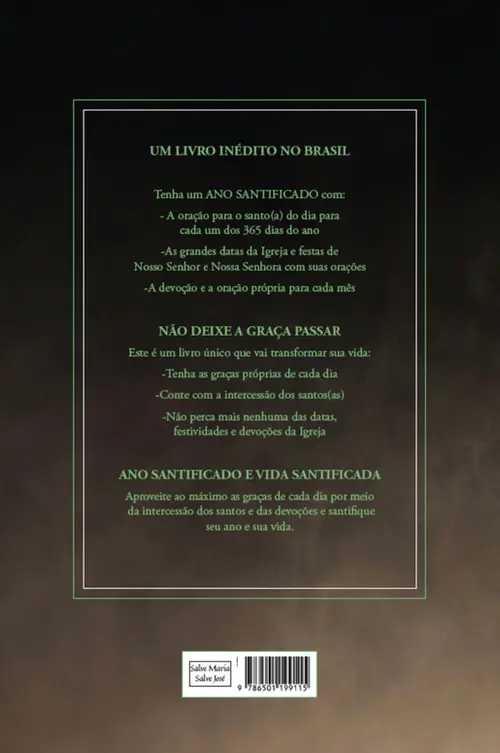 UM LIVRO INÉDITO NO BRASIL

Tenha um ANO SANTIFICADO com:

- A oração para o santo(a) do dia para cada um dos 365 dias do ano

-As grandes datas da Igreja e festas de Nosso Senhor e Nossa Senhora com suas orações

-A devoção e a oração própria para cada mês

NÃO DEIXE A GRAÇA PASSAR

Este é um livro único que vai transformar sua vida:

-Tenha as graças próprias de cada dia

-Conte com a intercessão dos santos(as)

-Não perca mais nenhuma das datas, festividades e devoções da Igreja

ANO SANTIFICADO E VIDA SANTIFICADA

Aproveite ao máximo as graças de cada dia por meio da intercessão dos santos e das devoções e santifique seu ano e sua vida.

Salve Maria
Salve José

9 786501 199115